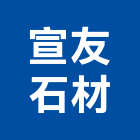 宣友
石材